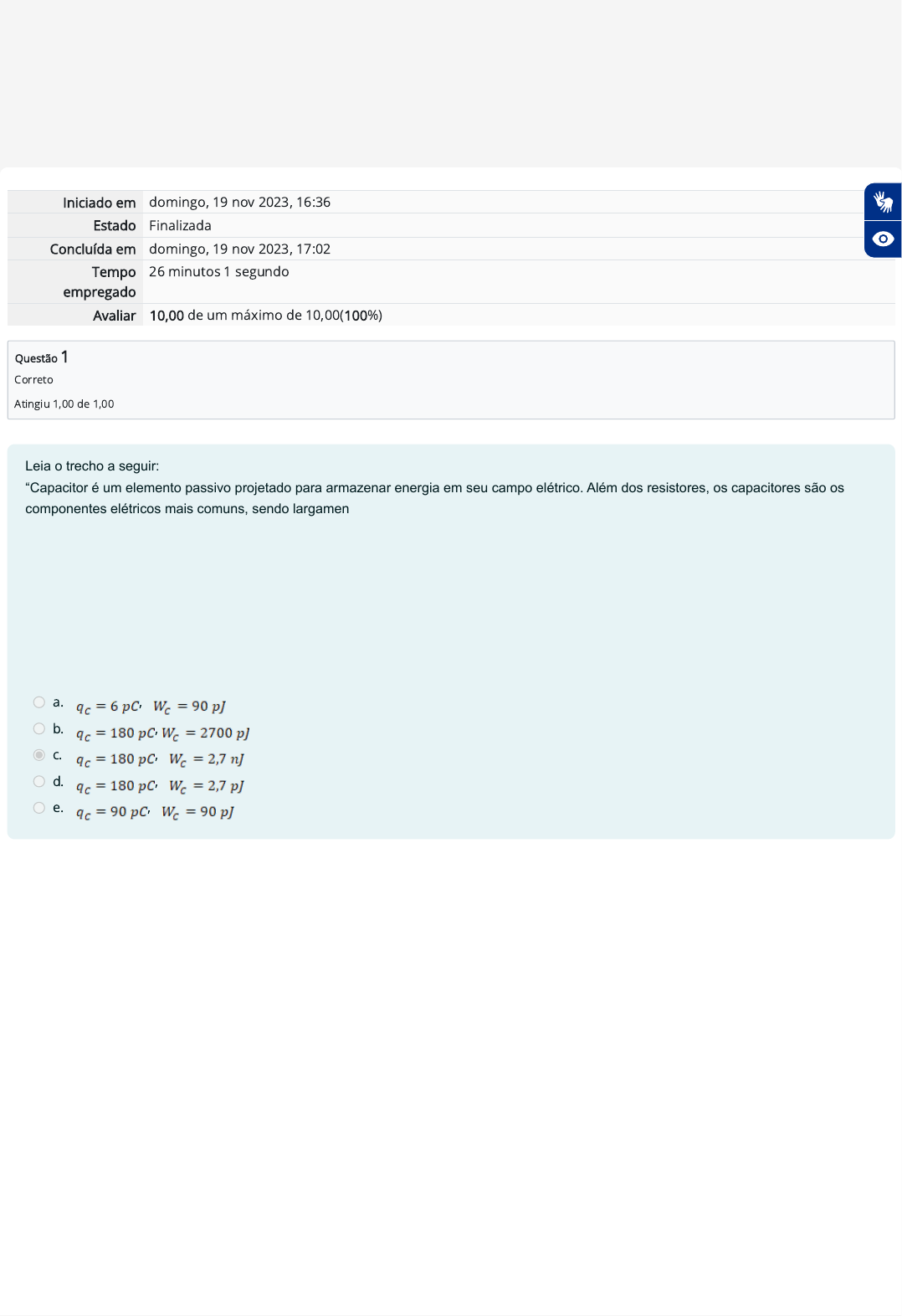 | Iniciado em | domingo, 19 nov 2023, 16:36 |
|---|---|
| Estado | Finalizada |
| Concluída em | domingo, 19 nov 2023, 17:02 |
| Tempo empregado | 26 minutos 1 segundo |
| Avaliar | 10,00 de um máximo de 10,00(100%) |

Questão 1
Correto
Atingiu 1,00 de 1,00

Leia o trecho a seguir:
“Capacitor é um elemento passivo projetado para armazenar energia em seu campo elétrico. Além dos resistores, os capacitores são os componentes elétricos mais comuns, sendo largamen

a. $q_c = 6\ pC,\ W_c = 90\ pJ$
b. $q_c = 180\ pC,\ W_c = 2700\ pJ$
c. $q_c = 180\ pC,\ W_c = 2{,}7\ nJ$
d. $q_c = 180\ pC,\ W_c = 2{,}7\ pJ$
e. $q_c = 90\ pC,\ W_c = 90\ pJ$